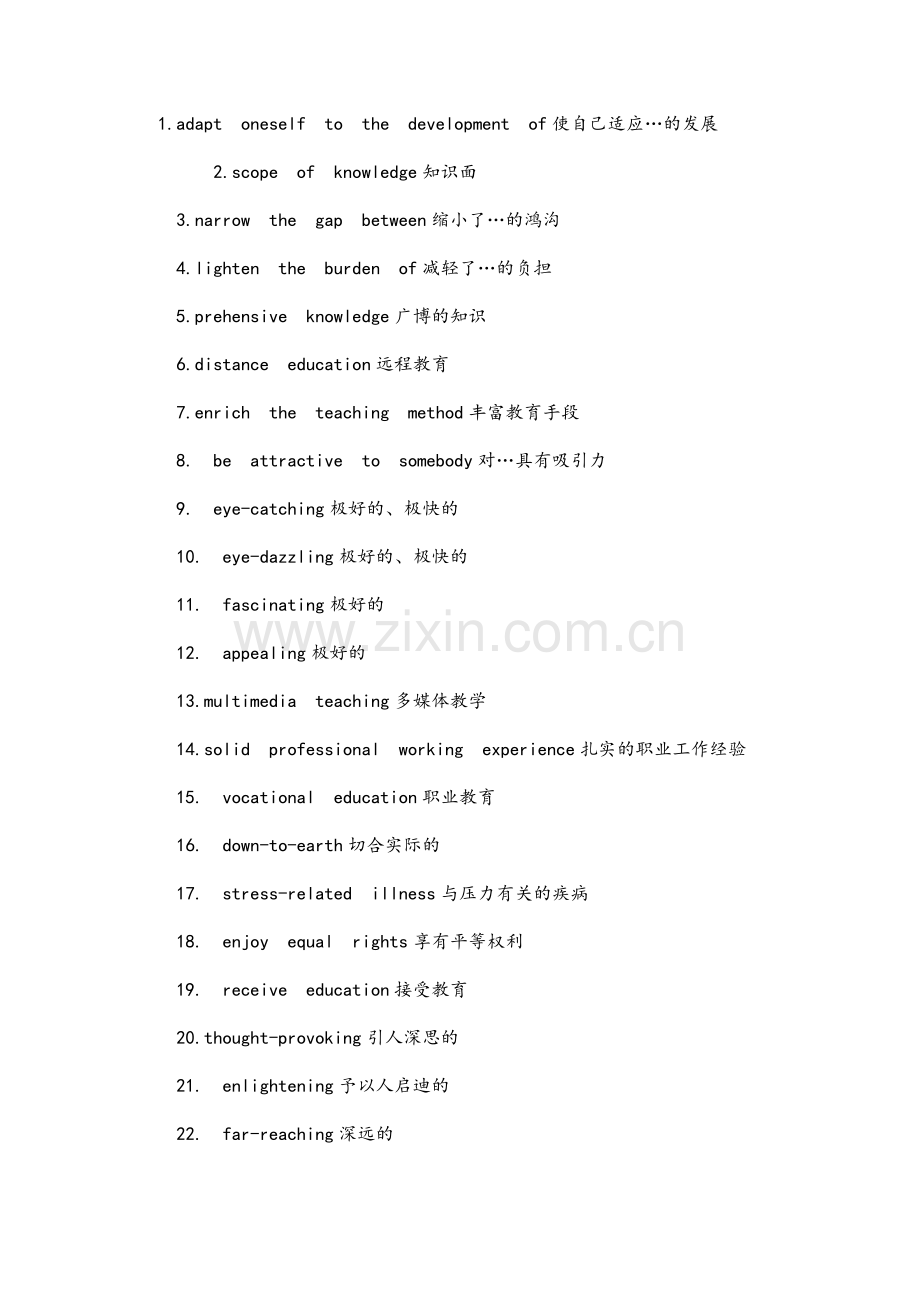 1.adapt oneself to the development of使自己适应…的发展

2.scope of knowledge知识面

3.narrow the gap between缩小了…的鸿沟

4.lighten the burden of减轻了…的负担

5.prehensive knowledge广博的知识

6.distance education远程教育

7.enrich the teaching method丰富教育手段

8. be attractive to somebody对…具有吸引力

9. eye-catching极好的、极快的

10. eye-dazzling极好的、极快的

11. fascinating极好的

12. appealing极好的

13.multimedia teaching多媒体教学

14.solid professional working experience扎实的职业工作经验

15. vocational education职业教育

16. down-to-earth切合实际的

17. stress-related illness与压力有关的疾病

18. enjoy equal rights享有平等权利

19. receive education接受教育

20.thought-provoking引人深思的

21. enlightening予以人启迪的

22. far-reaching深远的

www.zixin.com.cn